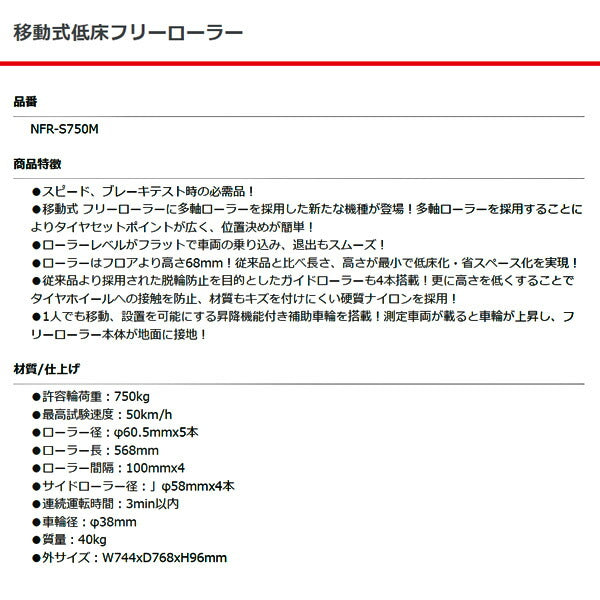 移動式低床フリーローラー

品番

NFR-S750M

商品特徴

●スピード、ブレーキテスト時の必需品！
●移動式 フリーローラーに多軸ローラーを採用した新たな機種が登場！多軸ローラーを採用することによりタイヤセットポイントが広く、位置決めが簡単！
●ローラーレベルがフラットで車両の乗り込み、退出もスムーズ！
●ローラーはフロアより高さ68mm！従来品と比べ長さ、高さが最小で低床化・省スペース化を実現！
●従来品より採用された脱輪防止を目的としたガイドローラーも4本搭載！更に高さを低くすることでタイヤホイールへの接触を防止、材質もキズを付けにくい硬質ナイロンを採用！
●1人でも移動、設置を可能にする昇降機能付き補助車輪を搭載！測定車両が載ると車輪が上昇し、フリーローラー本体が地面に接地！

材質/仕上げ

●許容輪荷重：750kg
●最高試験速度：50km/h
●ローラー径：φ60.5mmx5本
●ローラー長：568mm
●ローラー間隔：100mmx4
●サイドローラー径：」φ58mmx4本
●連続運転時間：3min以内
●車輪径：φ38mm
●質量：40kg
●外サイズ：W744xD768xH96mm